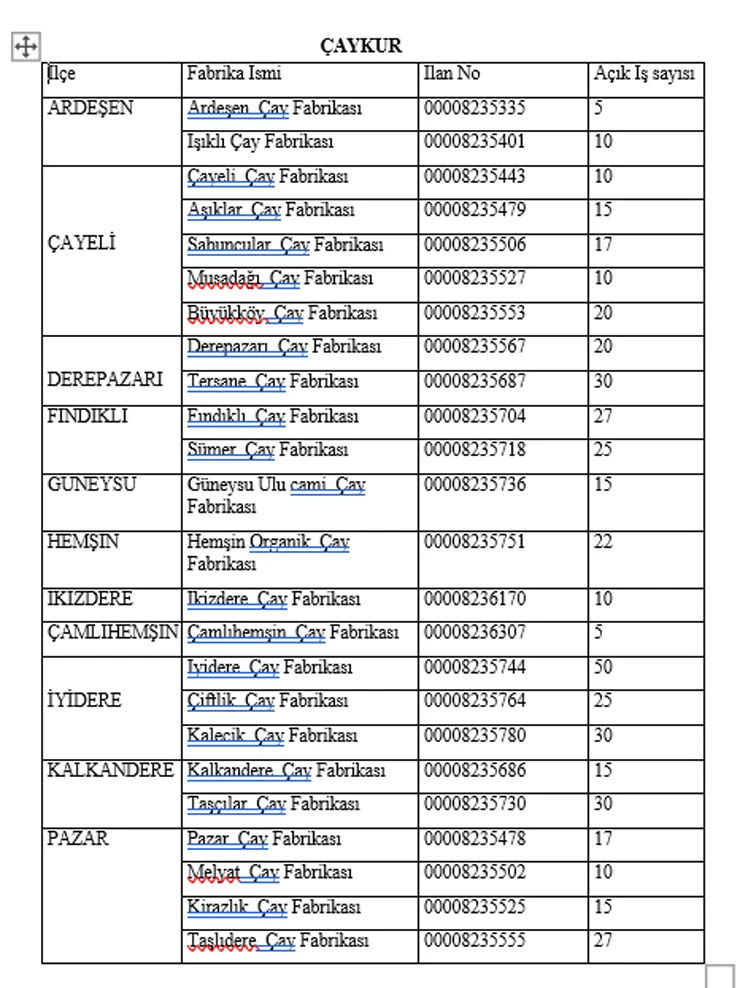 ÇAYKUR

| İlçe | Fabrika Ismi | Ilan No | Açık Iş sayısı |
|---|---|---|---|
| ARDEŞEN | Ardeşen Çay Fabrikası | 00008235335 | 5 |
| | Işıklı Çay Fabrikası | 00008235401 | 10 |
| ÇAYELİ | Çayeli Çay Fabrikası | 00008235443 | 10 |
| | Aşıklar Çay Fabrikası | 00008235479 | 15 |
| | Sabuncular Çay Fabrikası | 00008235506 | 17 |
| | Musadağı Çay Fabrikası | 00008235527 | 10 |
| | Büyükköy Çay Fabrikası | 00008235553 | 20 |
| DEREPAZARI | Derepazarı Çay Fabrikası | 00008235567 | 20 |
| | Tersane Çay Fabrikası | 00008235687 | 30 |
| FINDIKLI | Fındıklı Çay Fabrikası | 00008235704 | 27 |
| | Sümer Çay Fabrikası | 00008235718 | 25 |
| GUNEYSU | Güneysu Ulu cami Çay Fabrikası | 00008235736 | 15 |
| HEMŞIN | Hemşin Organik Çay Fabrikası | 00008235751 | 22 |
| IKIZDERE | Ikizdere Çay Fabrikası | 00008236170 | 10 |
| ÇAMLIHEMŞIN | Çamlıhemşin Çay Fabrikası | 00008236307 | 5 |
| İYİDERE | Iyidere Çay Fabrikası | 00008235744 | 50 |
| | Çiftlik Çay Fabrikası | 00008235764 | 25 |
| | Kalecik Çay Fabrikası | 00008235780 | 30 |
| KALKANDERE | Kalkandere Çay Fabrikası | 00008235686 | 15 |
| | Taşçılar Çay Fabrikası | 00008235730 | 30 |
| PAZAR | Pazar Çay Fabrikası | 00008235478 | 17 |
| | Melyat Çay Fabrikası | 00008235502 | 10 |
| | Kirazlık Çay Fabrikası | 00008235525 | 15 |
| | Taşlıdere Çay Fabrikası | 00008235555 | 27 |